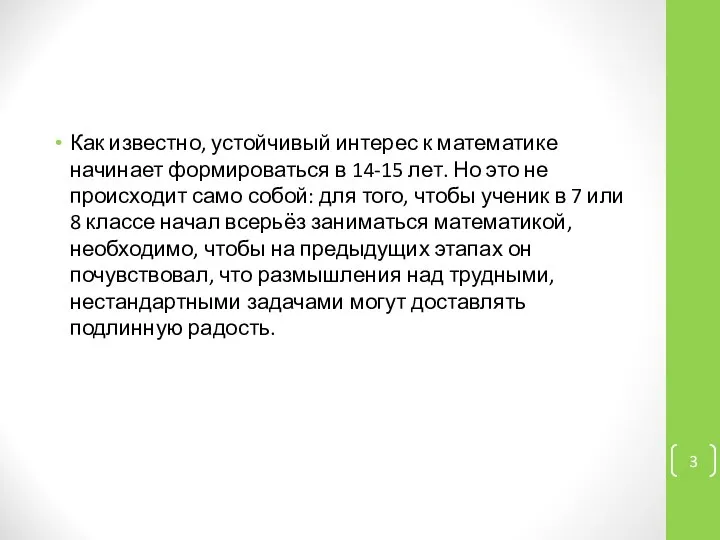 • Как известно, устойчивый интерес к математике начинает формироваться в 14-15 лет. Но это не происходит само собой: для того, чтобы ученик в 7 или 8 классе начал всерьёз заниматься математикой, необходимо, чтобы на предыдущих этапах он почувствовал, что размышления над трудными, нестандартными задачами могут доставлять подлинную радость.

3